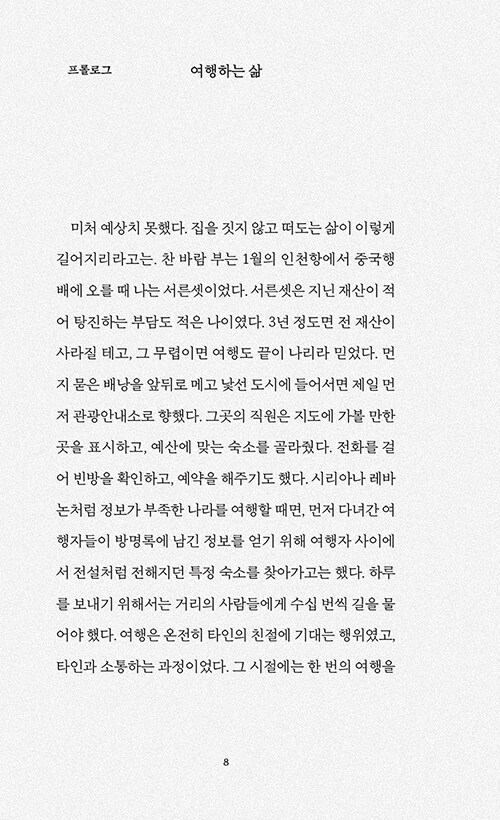 프롤로그 여행하는 삶

미처 예상치 못했다. 집을 짓지 않고 떠도는 삶이 이렇게 길어지리라고는. 찬 바람 부는 1월의 인천항에서 중국행 배에 오를 때 나는 서른셋이었다. 서른셋은 지닌 재산이 적어 탕진하는 부담도 적은 나이였다. 3년 정도면 전 재산이 사라질 테고, 그 무렵이면 여행도 끝이 나리라 믿었다. 먼지 묻은 배낭을 앞뒤로 메고 낯선 도시에 들어서면 제일 먼저 관광안내소로 향했다. 그곳의 직원은 지도에 가볼 만한 곳을 표시하고, 예산에 맞는 숙소를 골라줬다. 전화를 걸어 빈방을 확인하고, 예약을 해주기도 했다. 시리아나 레바논처럼 정보가 부족한 나라를 여행할 때면, 먼저 다녀간 여행자들이 방명록에 남긴 정보를 얻기 위해 여행자 사이에서 전설처럼 전해지던 특정 숙소를 찾아가고는 했다. 하루를 보내기 위해서는 거리의 사람들에게 수십 번씩 길을 물어야 했다. 여행은 온전히 타인의 친절에 기대는 행위였고, 타인과 소통하는 과정이었다. 그 시절에는 한 번의 여행을

8